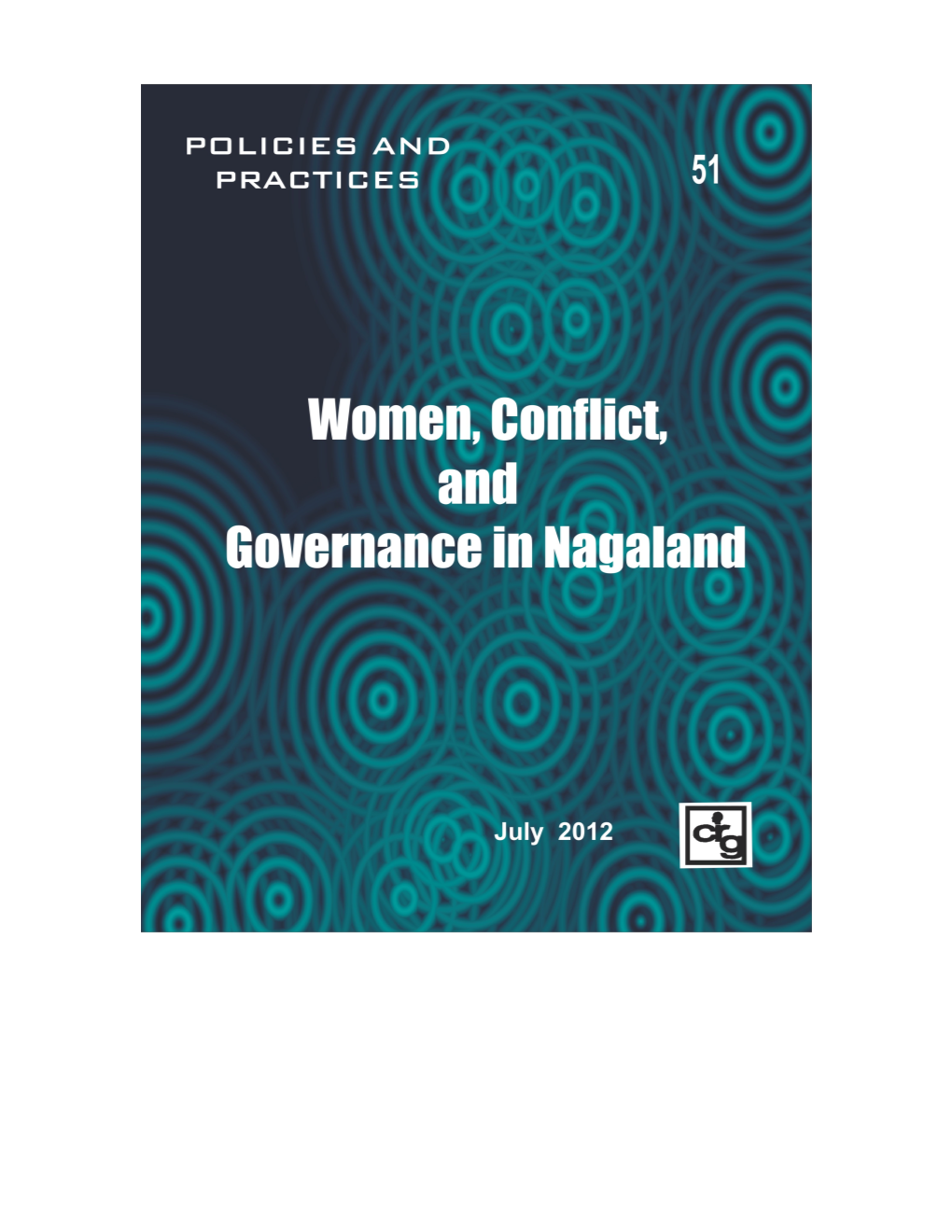 POLICIES AND PRACTICES

51

Women, Conflict, and Governance in Nagaland

July 2012

crg